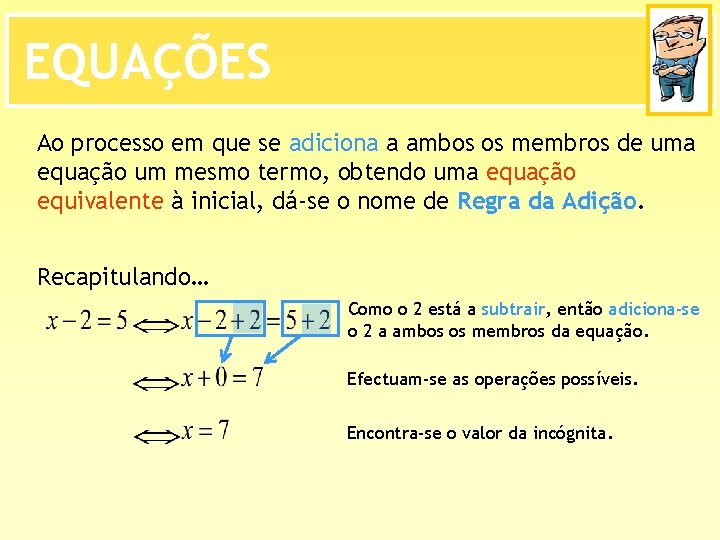 EQUAÇÕES

Ao processo em que se adiciona a ambos os membros de uma equação um mesmo termo, obtendo uma equação equivalente à inicial, dá-se o nome de Regra da Adição.

Recapitulando…

$x-2=5 \Longleftrightarrow x-2+2=5+2$

Como o 2 está a subtrair, então adiciona-se o 2 a ambos os membros da equação.

$\Longleftrightarrow x+0=7$

Efectuam-se as operações possíveis.

$\Longleftrightarrow x=7$

Encontra-se o valor da incógnita.